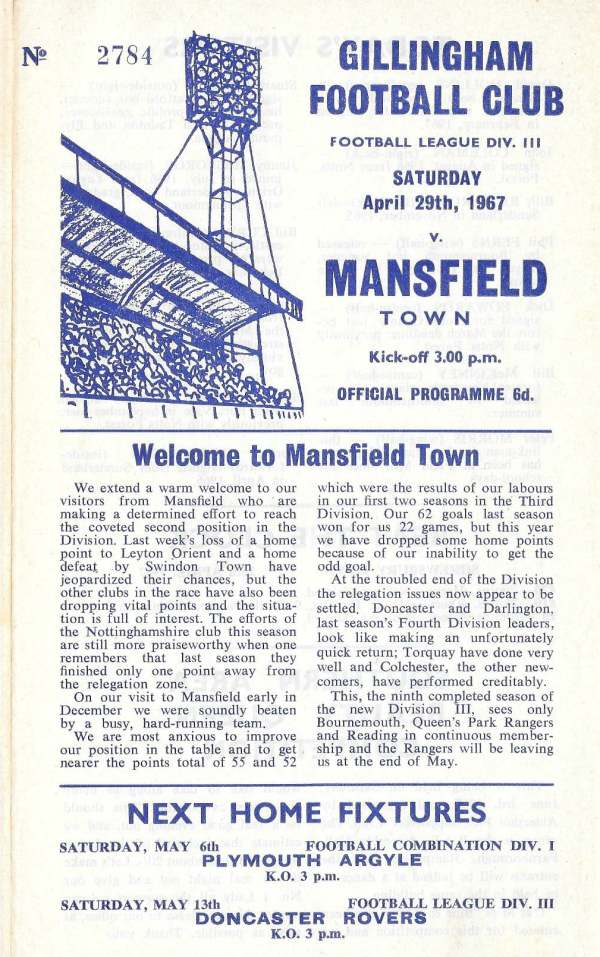 № 2784

GILLINGHAM FOOTBALL CLUB

FOOTBALL LEAGUE DIV. III

SATURDAY
April 29th, 1967

v.

MANSFIELD
TOWN

Kick-off 3.00 p.m.

OFFICIAL PROGRAMME 6d.

Welcome to Mansfield Town

We extend a warm welcome to our visitors from Mansfield who are making a determined effort to reach the coveted second position in the Division. Last week's loss of a home point to Leyton Orient and a home defeat by Swindon Town have jeopardized their chances, but the other clubs in the race have also been dropping vital points and the situation is full of interest. The efforts of the Nottinghamshire club this season are still more praiseworthy when one remembers that last season they finished only one point away from the relegation zone.

On our visit to Mansfield early in December we were soundly beaten by a busy, hard-running team.

We are most anxious to improve our position in the table and to get nearer the points total of 55 and 52 which were the results of our labours in our first two seasons in the Third Division. Our 62 goals last season won for us 22 games, but this year we have dropped some home points because of our inability to get the odd goal.

At the troubled end of the Division the relegation issues now appear to be settled. Doncaster and Darlington, last season's Fourth Division leaders, look like making an unfortunately quick return; Torquay have done very well and Colchester, the other newcomers, have performed creditably.

This, the ninth completed season of the new Division III, sees only Bournemouth, Queen's Park Rangers and Reading in continuous membership and the Rangers will be leaving us at the end of May.

NEXT HOME FIXTURES

SATURDAY, MAY 6th FOOTBALL COMBINATION DIV. I
PLYMOUTH ARGYLE
K.O. 3 p.m.

SATURDAY, MAY 13th FOOTBALL LEAGUE DIV. III
DONCASTER ROVERS
K.O. 3 p.m.